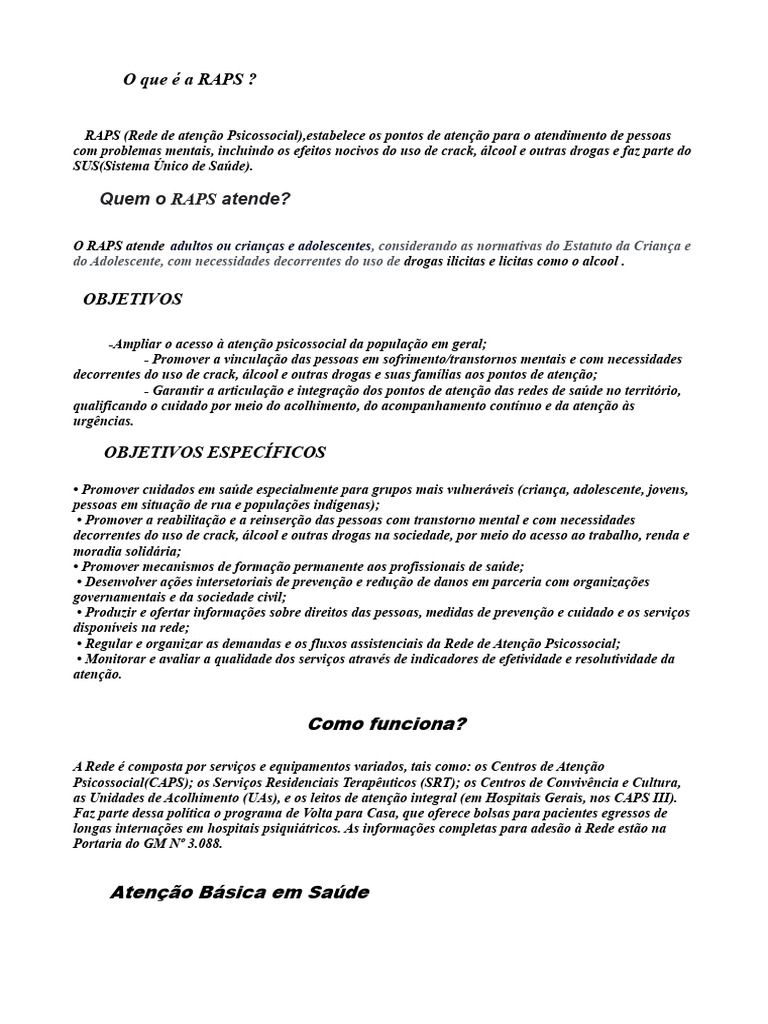 O que é a RAPS ?

RAPS (Rede de atenção Psicossocial),estabelece os pontos de atenção para o atendimento de pessoas com problemas mentais, incluindo os efeitos nocivos do uso de crack, álcool e outras drogas e faz parte do SUS(Sistema Único de Saúde).

Quem o RAPS atende?

O RAPS atende adultos ou crianças e adolescentes, considerando as normativas do Estatuto da Criança e do Adolescente, com necessidades decorrentes do uso de drogas ilicitas e licitas como o alcool .

OBJETIVOS

-Ampliar o acesso à atenção psicossocial da população em geral;
- Promover a vinculação das pessoas em sofrimento/transtornos mentais e com necessidades decorrentes do uso de crack, álcool e outras drogas e suas famílias aos pontos de atenção;
- Garantir a articulação e integração dos pontos de atenção das redes de saúde no território, qualificando o cuidado por meio do acolhimento, do acompanhamento contínuo e da atenção às urgências.

OBJETIVOS ESPECÍFICOS

• Promover cuidados em saúde especialmente para grupos mais vulneráveis (criança, adolescente, jovens, pessoas em situação de rua e populações indígenas);
• Promover a reabilitação e a reinserção das pessoas com transtorno mental e com necessidades decorrentes do uso de crack, álcool e outras drogas na sociedade, por meio do acesso ao trabalho, renda e moradia solidária;
• Promover mecanismos de formação permanente aos profissionais de saúde;
• Desenvolver ações intersetoriais de prevenção e redução de danos em parceria com organizações governamentais e da sociedade civil;
• Produzir e ofertar informações sobre direitos das pessoas, medidas de prevenção e cuidado e os serviços disponíveis na rede;
• Regular e organizar as demandas e os fluxos assistenciais da Rede de Atenção Psicossocial;
• Monitorar e avaliar a qualidade dos serviços através de indicadores de efetividade e resolutividade da atenção.

Como funciona?

A Rede é composta por serviços e equipamentos variados, tais como: os Centros de Atenção Psicossocial(CAPS); os Serviços Residenciais Terapêuticos (SRT); os Centros de Convivência e Cultura, as Unidades de Acolhimento (UAs), e os leitos de atenção integral (em Hospitais Gerais, nos CAPS III). Faz parte dessa política o programa de Volta para Casa, que oferece bolsas para pacientes egressos de longas internações em hospitais psiquiátricos. As informações completas para adesão à Rede estão na Portaria do GM Nº 3.088.

Atenção Básica em Saúde